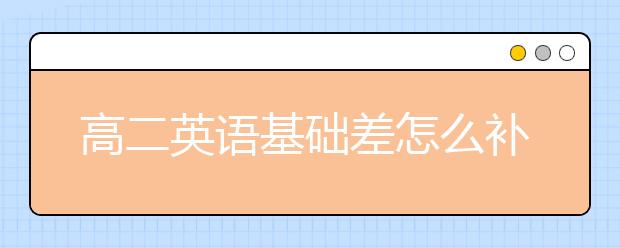 高二英语基础差怎么补